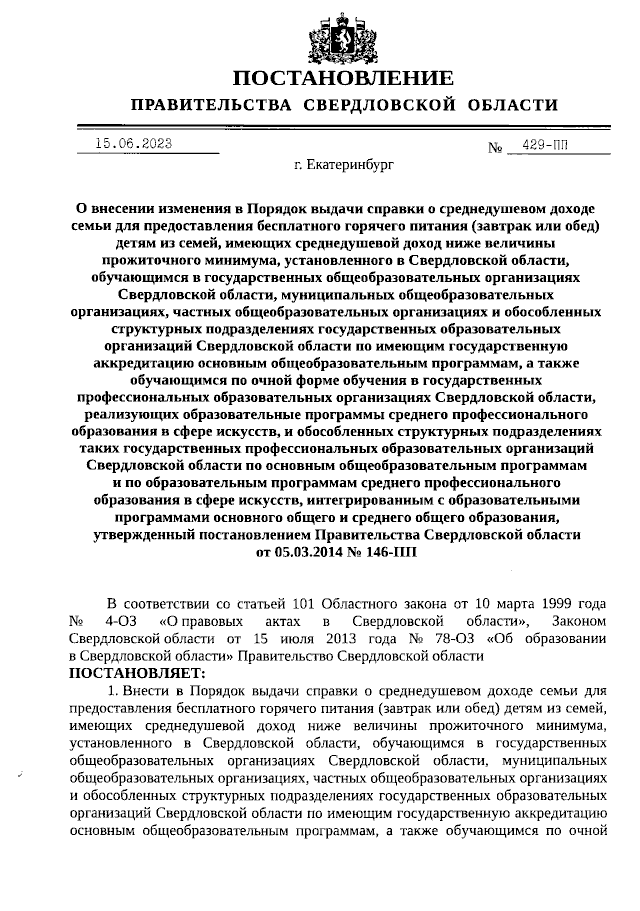 ПОСТАНОВЛЕНИЕ
ПРАВИТЕЛЬСТВА СВЕРДЛОВСКОЙ ОБЛАСТИ

15.06.2023 № 429-ПП

г. Екатеринбург

О внесении изменения в Порядок выдачи справки о среднедушевом доходе семьи для предоставления бесплатного горячего питания (завтрак или обед) детям из семей, имеющих среднедушевой доход ниже величины прожиточного минимума, установленного в Свердловской области, обучающимся в государственных общеобразовательных организациях Свердловской области, муниципальных общеобразовательных организациях, частных общеобразовательных организациях и обособленных структурных подразделениях государственных образовательных организаций Свердловской области по имеющим государственную аккредитацию основным общеобразовательным программам, а также обучающимся по очной форме обучения в государственных профессиональных образовательных организациях Свердловской области, реализующих образовательные программы среднего профессионального образования в сфере искусств, и обособленных структурных подразделениях таких государственных профессиональных образовательных организаций Свердловской области по основным общеобразовательным программам и по образовательным программам среднего профессионального образования в сфере искусств, интегрированным с образовательными программами основного общего и среднего общего образования, утвержденный постановлением Правительства Свердловской области от 05.03.2014 № 146-ПП

В соответствии со статьей 101 Областного закона от 10 марта 1999 года № 4-ОЗ «О правовых актах в Свердловской области», Законом Свердловской области от 15 июля 2013 года № 78-ОЗ «Об образовании в Свердловской области» Правительство Свердловской области
ПОСТАНОВЛЯЕТ:
1. Внести в Порядок выдачи справки о среднедушевом доходе семьи для предоставления бесплатного горячего питания (завтрак или обед) детям из семей, имеющих среднедушевой доход ниже величины прожиточного минимума, установленного в Свердловской области, обучающимся в государственных общеобразовательных организациях Свердловской области, муниципальных общеобразовательных организациях, частных общеобразовательных организациях и обособленных структурных подразделениях государственных образовательных организаций Свердловской области по имеющим государственную аккредитацию основным общеобразовательным программам, а также обучающимся по очной